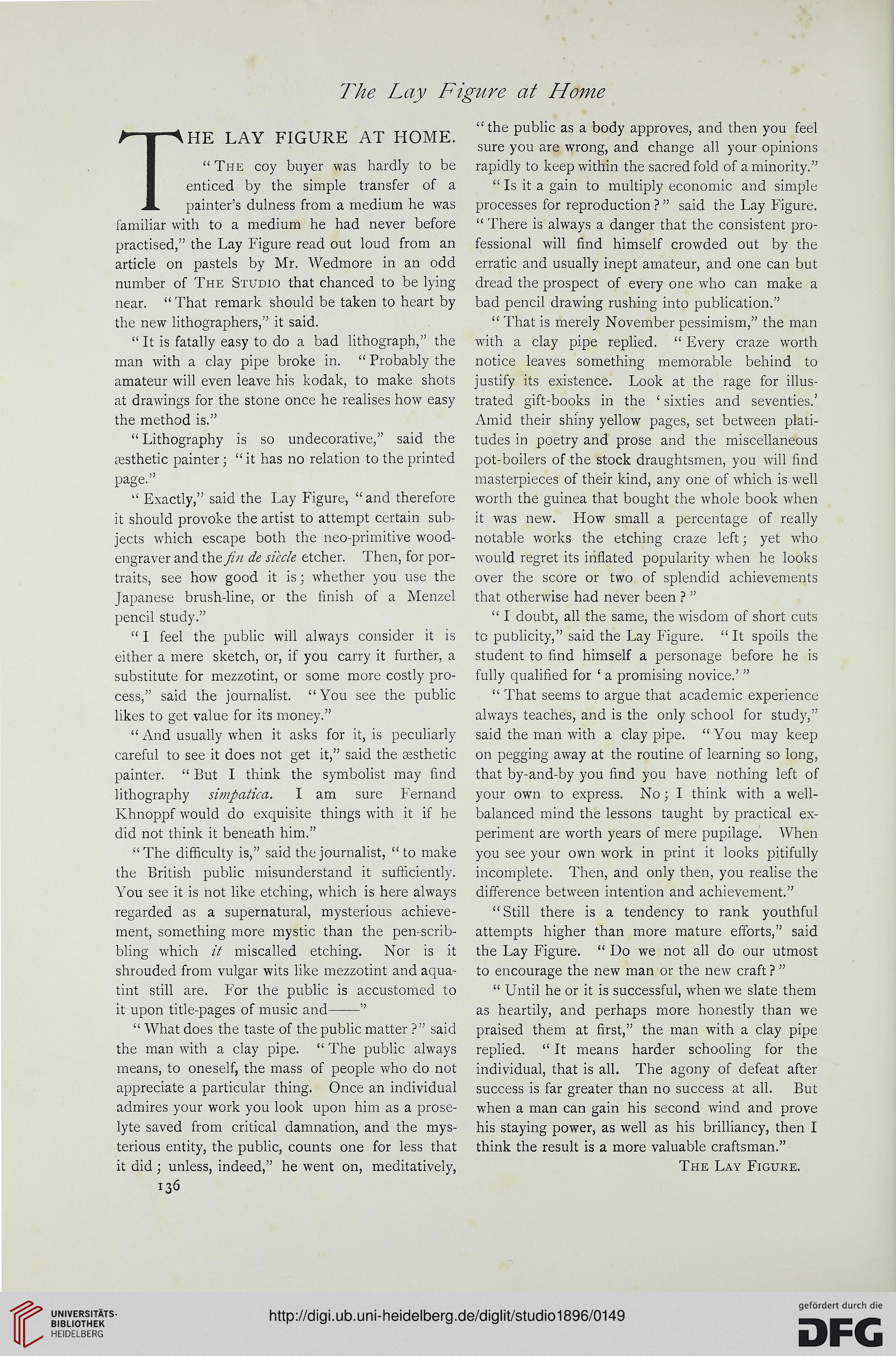 The Lay Figure at Home

THE LAY FIGURE AT HOME.

"The coy buyer was hardly to be enticed by the simple transfer of a painter's dulness from a medium he was familiar with to a medium he had never before practised," the Lay Figure read out loud from an article on pastels by Mr. Wedmore in an odd number of The Studio that chanced to be lying near. "That remark should be taken to heart by the new lithographers," it said.

"It is fatally easy to do a bad lithograph," the man with a clay pipe broke in. "Probably the amateur will even leave his kodak, to make shots at drawings for the stone once he realises how easy the method is."

"Lithography is so undecorative," said the æsthetic painter; "it has no relation to the printed page."

"Exactly," said the Lay Figure, "and therefore it should provoke the artist to attempt certain subjects which escape both the neo-primitive wood-engraver and the fin de siècle etcher. Then, for portraits, see how good it is; whether you use the Japanese brush-line, or the finish of a Menzel pencil study."

"I feel the public will always consider it is either a mere sketch, or, if you carry it further, a substitute for mezzotint, or some more costly process," said the journalist. "You see the public likes to get value for its money."

"And usually when it asks for it, is peculiarly careful to see it does not get it," said the æsthetic painter. "But I think the symbolist may find lithography simpatica. I am sure Fernand Khnoppf would do exquisite things with it if he did not think it beneath him."

"The difficulty is," said the journalist, "to make the British public misunderstand it sufficiently. You see it is not like etching, which is here always regarded as a supernatural, mysterious achievement, something more mystic than the pen-scribbling which it miscalled etching. Nor is it shrouded from vulgar wits like mezzotint and aquatint still are. For the public is accustomed to it upon title-pages of music and——"

"What does the taste of the public matter?" said the man with a clay pipe. "The public always means, to oneself, the mass of people who do not appreciate a particular thing. Once an individual admires your work you look upon him as a proselyte saved from critical damnation, and the mysterious entity, the public, counts one for less that it did; unless, indeed," he went on, meditatively, "the public as a body approves, and then you feel sure you are wrong, and change all your opinions rapidly to keep within the sacred fold of a minority."

"Is it a gain to multiply economic and simple processes for reproduction?" said the Lay Figure. "There is always a danger that the consistent professional will find himself crowded out by the erratic and usually inept amateur, and one can but dread the prospect of every one who can make a bad pencil drawing rushing into publication."

"That is merely November pessimism," the man with a clay pipe replied. "Every craze worth notice leaves something memorable behind to justify its existence. Look at the rage for illustrated gift-books in the 'sixties and seventies.' Amid their shiny yellow pages, set between platitudes in poetry and prose and the miscellaneous pot-boilers of the stock draughtsmen, you will find masterpieces of their kind, any one of which is well worth the guinea that bought the whole book when it was new. How small a percentage of really notable works the etching craze left; yet who would regret its inflated popularity when he looks over the score or two of splendid achievements that otherwise had never been?"

"I doubt, all the same, the wisdom of short cuts to publicity," said the Lay Figure. "It spoils the student to find himself a personage before he is fully qualified for 'a promising novice.'"

"That seems to argue that academic experience always teaches, and is the only school for study," said the man with a clay pipe. "You may keep on pegging away at the routine of learning so long, that by-and-by you find you have nothing left of your own to express. No; I think with a well-balanced mind the lessons taught by practical experiment are worth years of mere pupilage. When you see your own work in print it looks pitifully incomplete. Then, and only then, you realise the difference between intention and achievement."

"Still there is a tendency to rank youthful attempts higher than more mature efforts," said the Lay Figure. "Do we not all do our utmost to encourage the new man or the new craft?"

"Until he or it is successful, when we slate them as heartily, and perhaps more honestly than we praised them at first," the man with a clay pipe replied. "It means harder schooling for the individual, that is all. The agony of defeat after success is far greater than no success at all. But when a man can gain his second wind and prove his staying power, as well as his brilliancy, then I think the result is a more valuable craftsman."

The Lay Figure.

136

UNIVERSITÄTS-BIBLIOTHEK HEIDELBERG

http://digi.ub.uni-heidelberg.de/diglit/studio1896/0149

gefördert durch die DFG